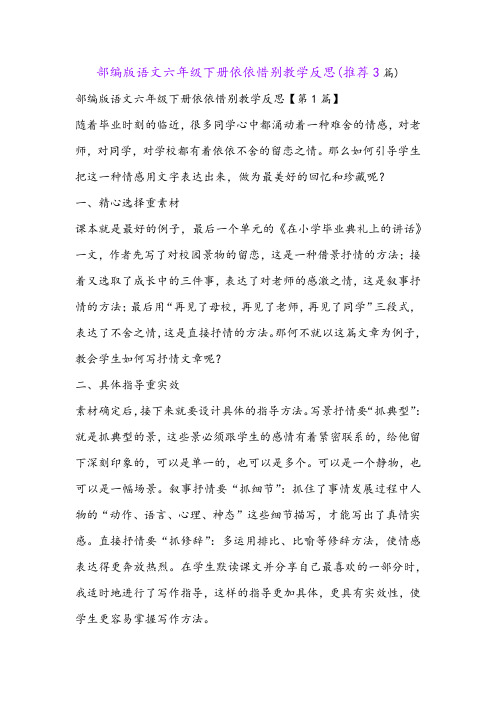 部编版语文六年级下册依依惜别教学反思(推荐3篇)

部编版语文六年级下册依依惜别教学反思【第1篇】

随着毕业时刻的临近，很多同学心中都涌动着一种难舍的情感，对老师，对同学，对学校都有着依依不舍的留恋之情。那么如何引导学生把这一种情感用文字表达出来，做为最美好的回忆和珍藏呢？

一、精心选择重素材

课本就是最好的例子，最后一个单元的《在小学毕业典礼上的讲话》一文，作者先写了对校园景物的留恋，这是一种借景抒情的方法；接着又选取了成长中的三件事，表达了对老师的感激之情，这是叙事抒情的方法；最后用“再见了母校，再见了老师，再见了同学”三段式，表达了不舍之情，这是直接抒情的方法。那何不就以这篇文章为例子，教会学生如何写抒情文章呢？

二、具体指导重实效

素材确定后，接下来就要设计具体的指导方法。写景抒情要“抓典型”：就是抓典型的景，这些景必须跟学生的感情有着紧密联系的，给他留下深刻印象的，可以是单一的，也可以是多个。可以是一个静物，也可以是一幅场景。叙事抒情要“抓细节”：抓住了事情发展过程中人物的“动作、语言、心理、神态”这些细节描写，才能写出了真情实感。直接抒情要“抓修辞”：多运用排比、比喻等修辞方法，使情感表达得更奔放热烈。在学生默读课文并分享自己最喜欢的一部分时，我适时地进行了写作指导，这样的指导更加具体，更具有实效性，使学生更容易掌握写作方法。